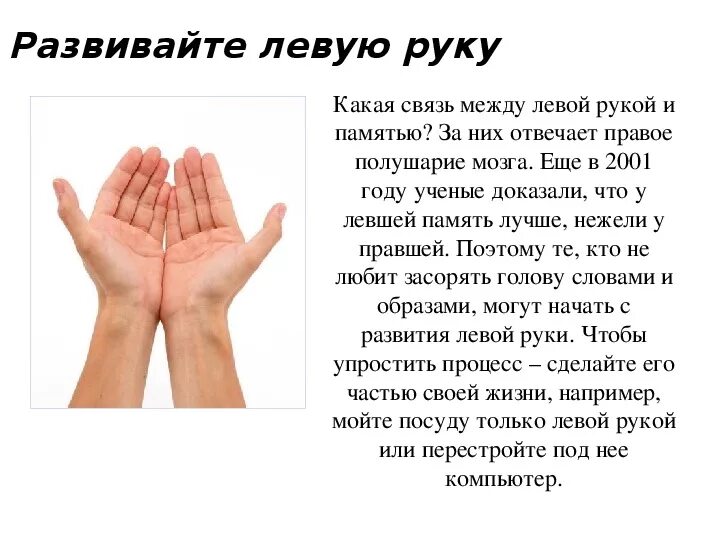 Развивайте левую руку

Какая связь между левой рукой и памятью? За них отвечает правое полушарие мозга. Еще в 2001 году ученые доказали, что у левшей память лучше, нежели у правшей. Поэтому те, кто не любит засорять голову словами и образами, могут начать с развития левой руки. Чтобы упростить процесс – сделайте его частью своей жизни, например, мойте посуду только левой рукой или перестройте под нее компьютер.